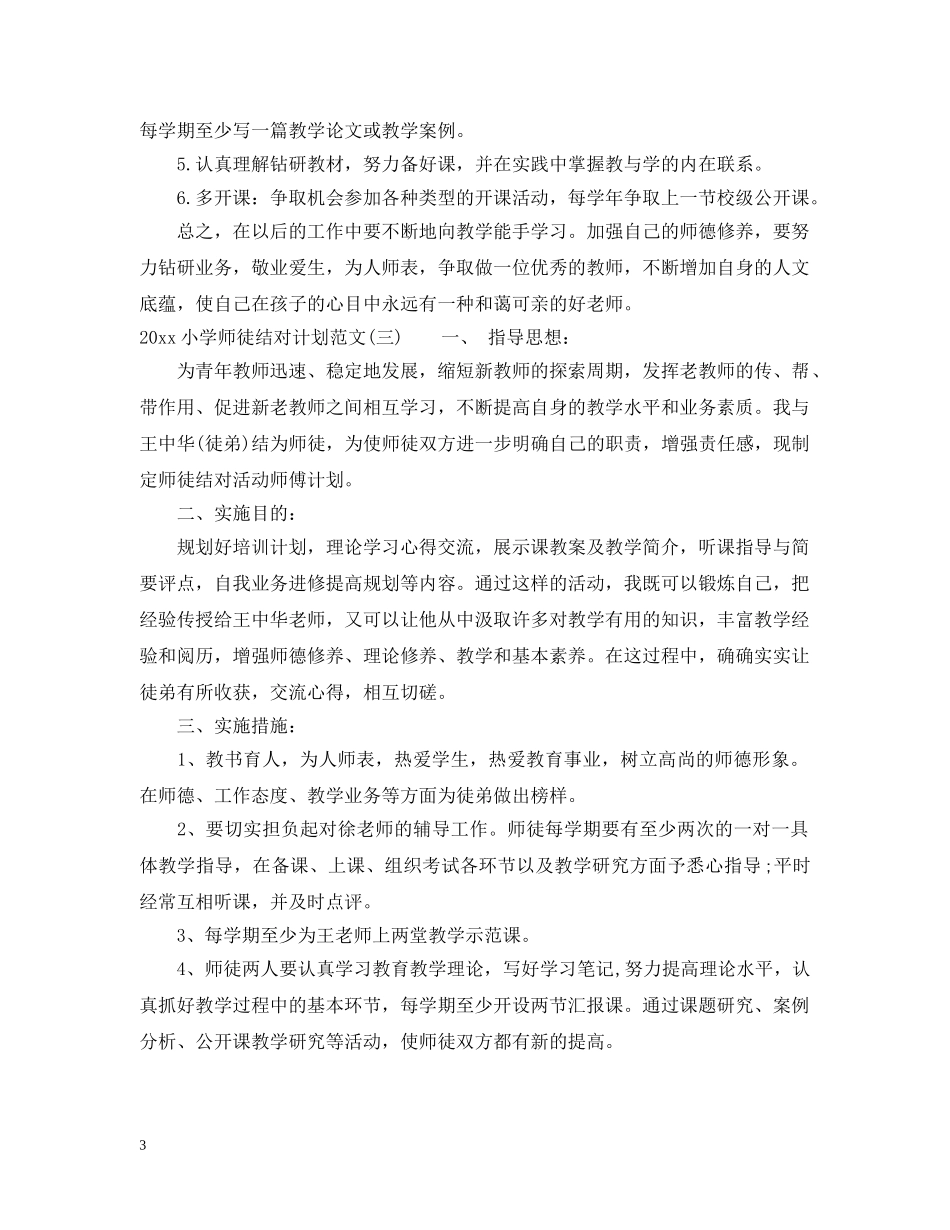 每学期至少写一篇教学论文或教学案例。

5.认真理解钻研教材，努力备好课，并在实践中掌握教与学的内在联系。

6.多开课：争取机会参加各种类型的开课活动，每学年争取上一节校级公开课。

总之，在以后的工作中要不断地向教学能手学习。加强自己的师德修养，要努力钻研业务，敬业爱生，为人师表，争取做一位优秀的教师，不断增加自身的人文底蕴，使自己在孩子的心目中永远有一种和蔼可亲的好老师。

20xx小学师徒结对计划范文(三)　一、　指导思想：

为青年教师迅速、稳定地发展，缩短新教师的探索周期，发挥老教师的传、帮、带作用、促进新老教师之间相互学习，不断提高自身的教学水平和业务素质。我与王中华(徒弟)结为师徒，为使师徒双方进一步明确自己的职责，增强责任感，现制定师徒结对活动师傅计划。

二、实施目的：

规划好培训计划，理论学习心得交流，展示课教案及教学简介，听课指导与简要评点，自我业务进修提高规划等内容。通过这样的活动，我既可以锻炼自己，把经验传授给王中华老师，又可以让他从中汲取许多对教学有用的知识，丰富教学经验和阅历，增强师德修养、理论修养、教学和基本素养。在这过程中，确确实实让徒弟有所收获，交流心得，相互切磋。

三、实施措施：

1、教书育人，为人师表，热爱学生，热爱教育事业，树立高尚的师德形象。在师德、工作态度、教学业务等方面为徒弟做出榜样。

2、要切实担负起对徐老师的辅导工作。师徒每学期要有至少两次的一对一具体教学指导，在备课、上课、组织考试各环节以及教学研究方面予悉心指导;平时经常互相听课，并及时点评。

3、每学期至少为王老师上两堂教学示范课。

4、师徒两人要认真学习教育教学理论，写好学习笔记,努力提高理论水平，认真抓好教学过程中的基本环节，每学期至少开设两节汇报课。通过课题研究、案例分析、公开课教学研究等活动，使师徒双方都有新的提高。

3